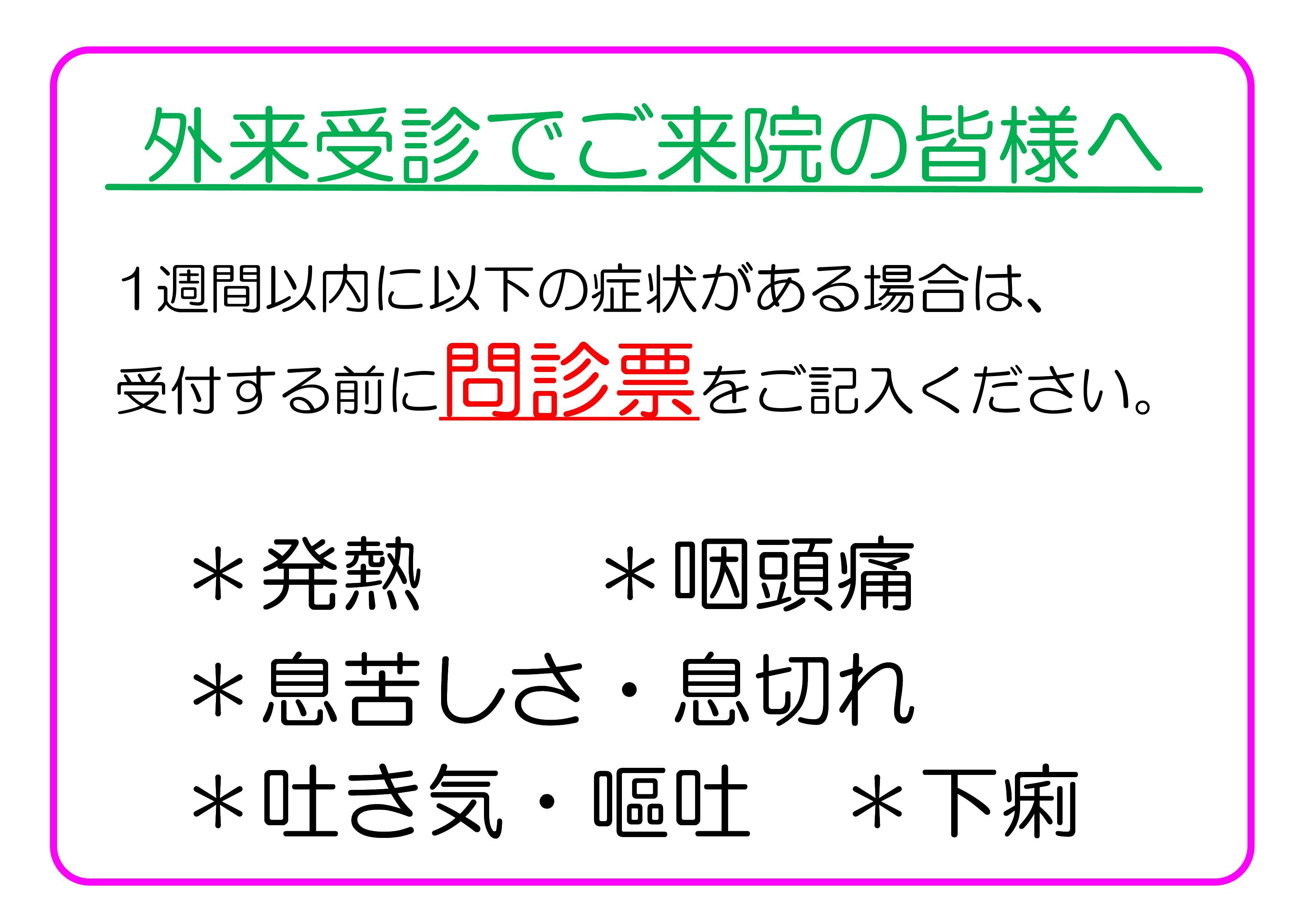 外来受診でご来院の皆様へ

１週間以内に以下の症状がある場合は、
受付する前に問診票をご記入ください。

＊発熱　　＊咽頭痛
＊息苦しさ・息切れ
＊吐き気・嘔吐　＊下痢